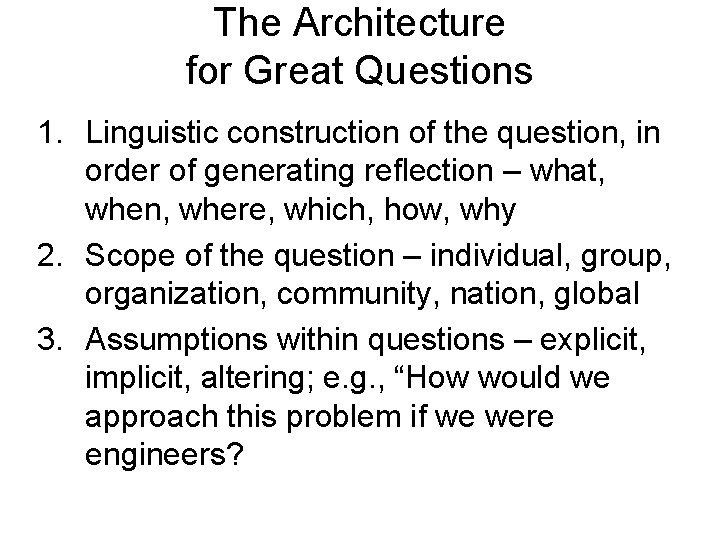 The Architecture
for Great Questions

1. Linguistic construction of the question, in order of generating reflection – what, when, where, which, how, why
2. Scope of the question – individual, group, organization, community, nation, global
3. Assumptions within questions – explicit, implicit, altering; e.g., “How would we approach this problem if we were engineers?